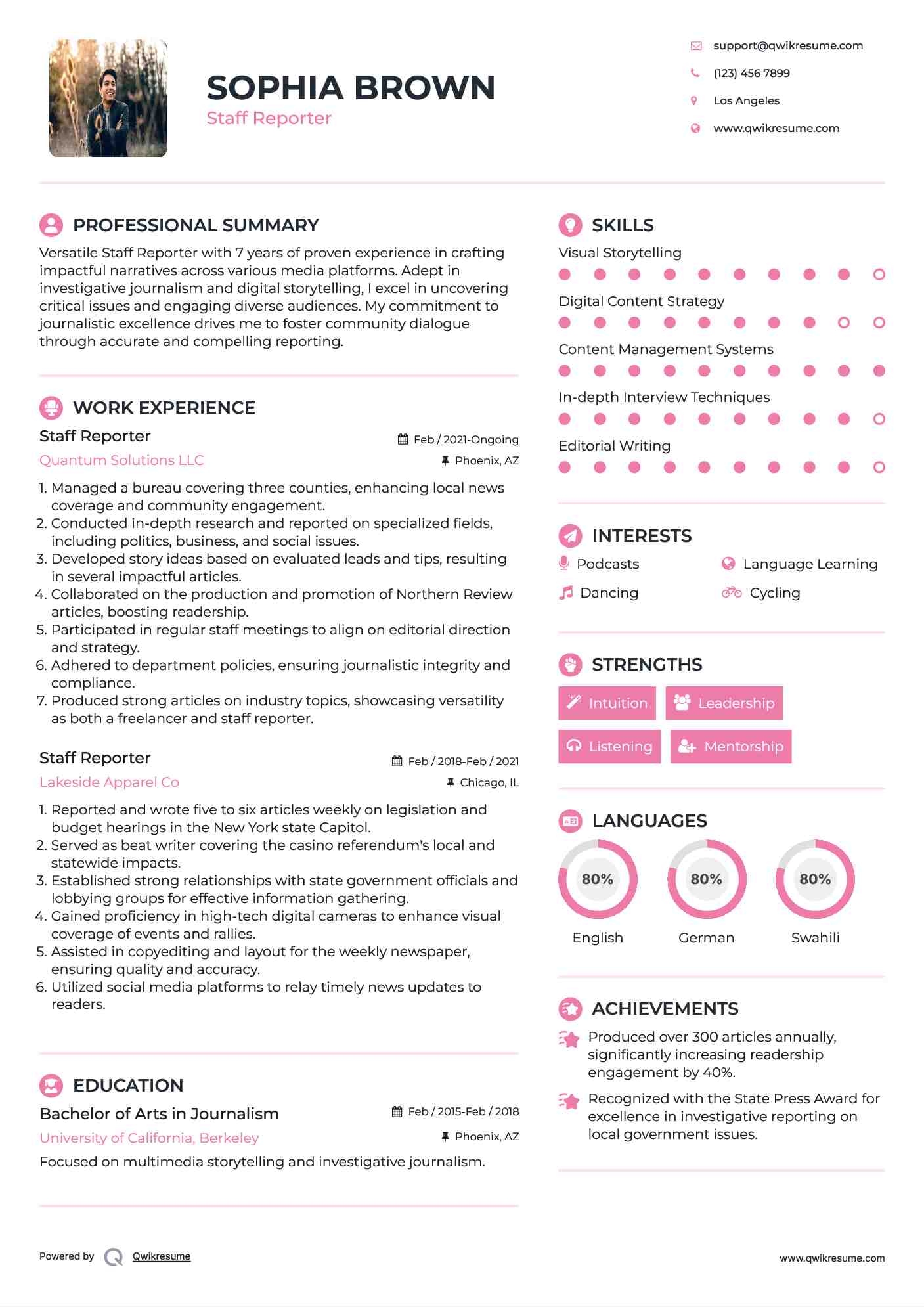 SOPHIA BROWN
Staff Reporter

support@qwikresume.com
(123) 456 7899
Los Angeles
www.qwikresume.com

PROFESSIONAL SUMMARY

Versatile Staff Reporter with 7 years of proven experience in crafting impactful narratives across various media platforms. Adept in investigative journalism and digital storytelling, I excel in uncovering critical issues and engaging diverse audiences. My commitment to journalistic excellence drives me to foster community dialogue through accurate and compelling reporting.

WORK EXPERIENCE

Staff Reporter
Feb / 2021-Ongoing
Quantum Solutions LLC
Phoenix, AZ

1. Managed a bureau covering three counties, enhancing local news coverage and community engagement.
2. Conducted in-depth research and reported on specialized fields, including politics, business, and social issues.
3. Developed story ideas based on evaluated leads and tips, resulting in several impactful articles.
4. Collaborated on the production and promotion of Northern Review articles, boosting readership.
5. Participated in regular staff meetings to align on editorial direction and strategy.
6. Adhered to department policies, ensuring journalistic integrity and compliance.
7. Produced strong articles on industry topics, showcasing versatility as both a freelancer and staff reporter.

Staff Reporter
Feb / 2018-Feb / 2021
Lakeside Apparel Co
Chicago, IL

1. Reported and wrote five to six articles weekly on legislation and budget hearings in the New York state Capitol.
2. Served as beat writer covering the casino referendum's local and statewide impacts.
3. Established strong relationships with state government officials and lobbying groups for effective information gathering.
4. Gained proficiency in high-tech digital cameras to enhance visual coverage of events and rallies.
5. Assisted in copyediting and layout for the weekly newspaper, ensuring quality and accuracy.
6. Utilized social media platforms to relay timely news updates to readers.

EDUCATION

Bachelor of Arts in Journalism
Feb / 2015-Feb / 2018
University of California, Berkeley
Phoenix, AZ

Focused on multimedia storytelling and investigative journalism.

SKILLS

Visual Storytelling
Digital Content Strategy
Content Management Systems
In-depth Interview Techniques
Editorial Writing

INTERESTS

Podcasts
Language Learning
Dancing
Cycling

STRENGTHS

Intuition
Leadership
Listening
Mentorship

LANGUAGES

80%
English
80%
German
80%
Swahili

ACHIEVEMENTS

Produced over 300 articles annually, significantly increasing readership engagement by 40%.

Recognized with the State Press Award for excellence in investigative reporting on local government issues.

Powered by Qwikresume
www.qwikresume.com